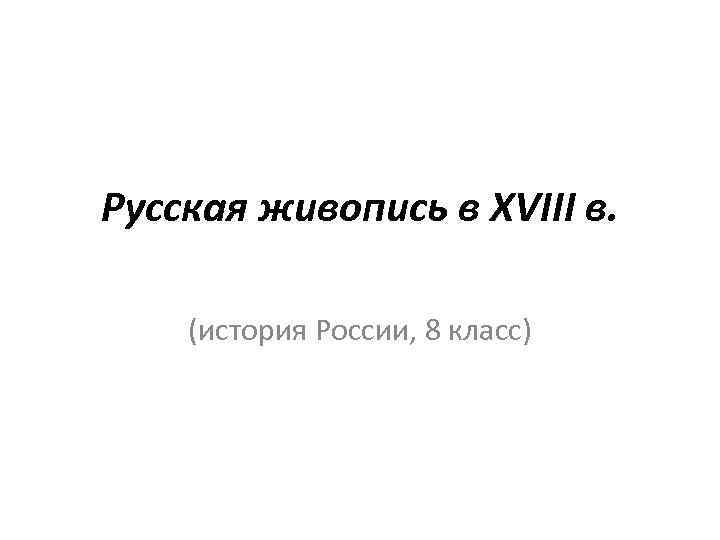 Русская живопись в XVIII в.

(история России, 8 класс)